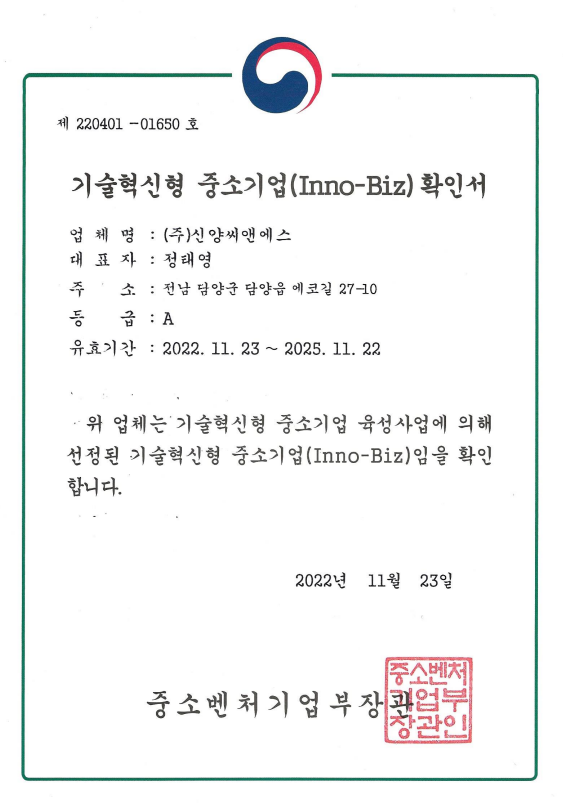 제 220401 -01650 호

기술혁신형 중소기업(Inno-Biz) 확인서

업 체 명 : (주)신양씨앤에스
대 표 자 : 정태영
주 소 : 전남 담양군 담양읍 에코길 27-10
등 급 : A
유효기간 : 2022. 11. 23 ~ 2025. 11. 22

위 업체는 기술혁신형 중소기업 육성사업에 의해 선정된 기술혁신형 중소기업(Inno-Biz)임을 확인합니다.

2022년 11월 23일

중소벤처기업부장관

중소벤처기업부장관인